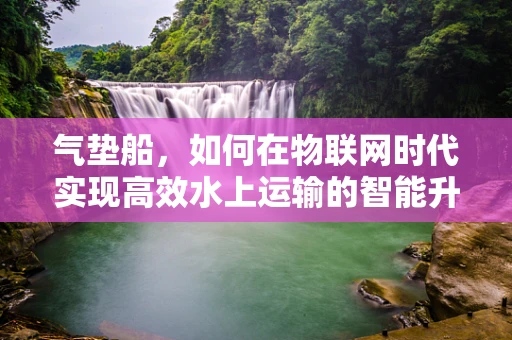 气垫船，如何在物联网时代实现高效水上运输的智能升